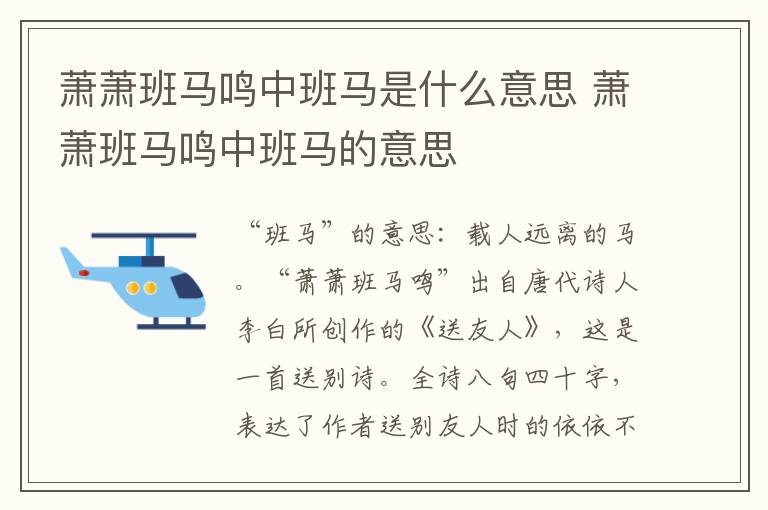 萧萧班马鸣中班马是什么意思 萧萧班马鸣中班马的意思

“班马”的意思：载人远离的马。“萧萧班马鸣”出自唐代诗人李白所创作的《送友人》，这是一首送别诗。全诗八句四十字，表达了作者送别友人时的依依不